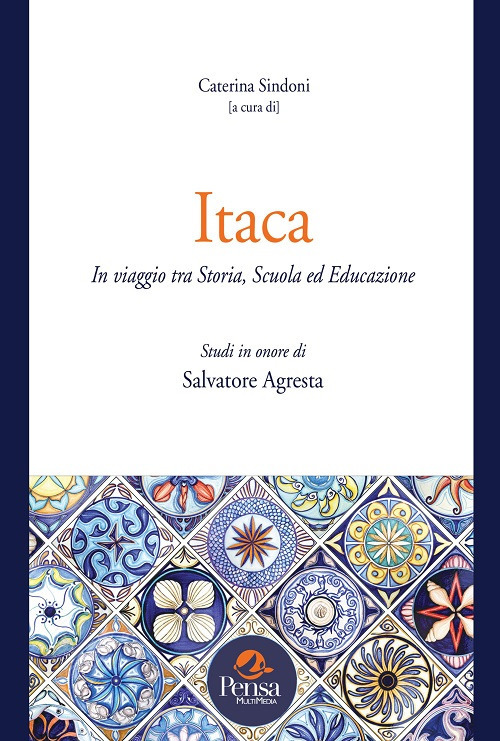 Caterina Sindoni
[a cura di]

Itaca

In viaggio tra Storia, Scuola ed Educazione

Studi in onore di
Salvatore Agresta

Pensa
MultiMedia